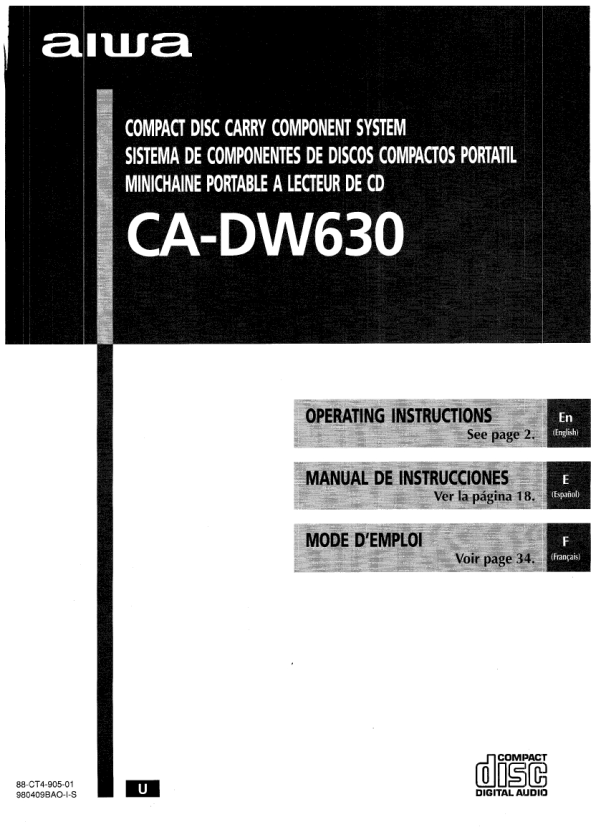 aiwa

COMPACT DISC CARRY COMPONENT SYSTEM
SISTEMA DE COMPONENTES DE DISCOS COMPACTOS PORTATIL
MINICHAINE PORTABLE A LECTEUR DE CD

CA-DW630

OPERATING INSTRUCTIONS
See page 2.
En
(English)

MANUAL DE INSTRUCCIONES
Ver la página 18.
E
(Español)

MODE D'EMPLOI
Voir page 34.
F
(Français)

88-CT4-905-01
980409BAO-I-S

U

COMPACT
disc
DIGITAL AUDIO